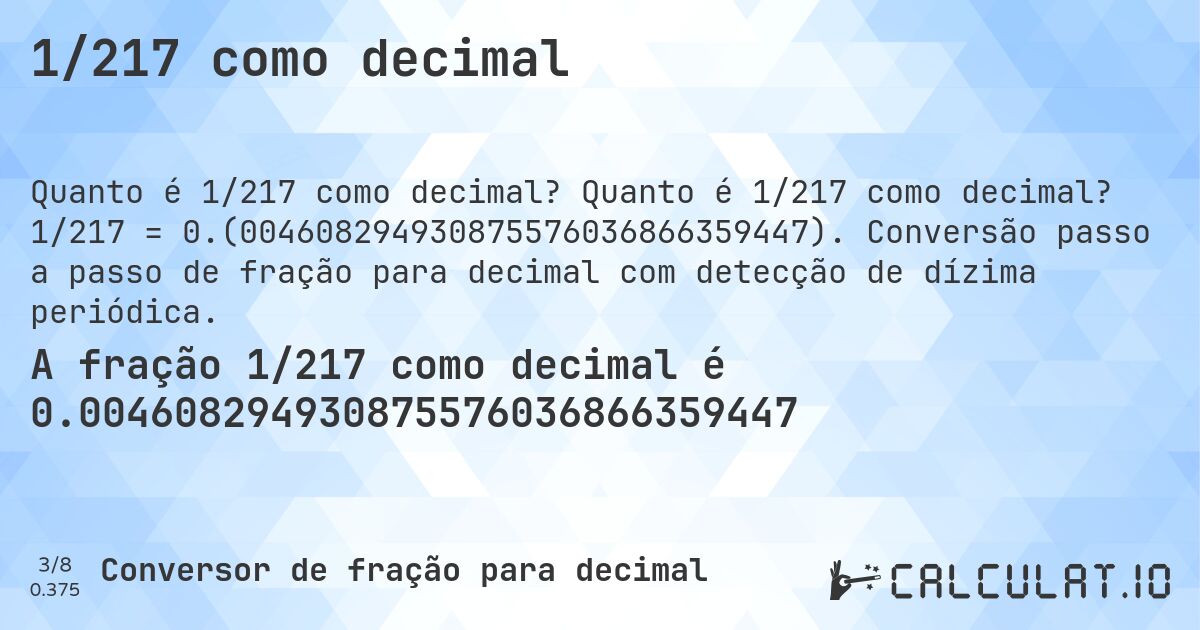 1/217 como decimal

Quanto é 1/217 como decimal? Quanto é 1/217 como decimal? 1/217 = 0.(004608294930875576036866359447). Conversão passo a passo de fração para decimal com detecção de dízima periódica.

A fração 1/217 como decimal é 0.004608294930875576036866359447

3/8
0.375
Conversor de fração para decimal

CALCULAT.IO